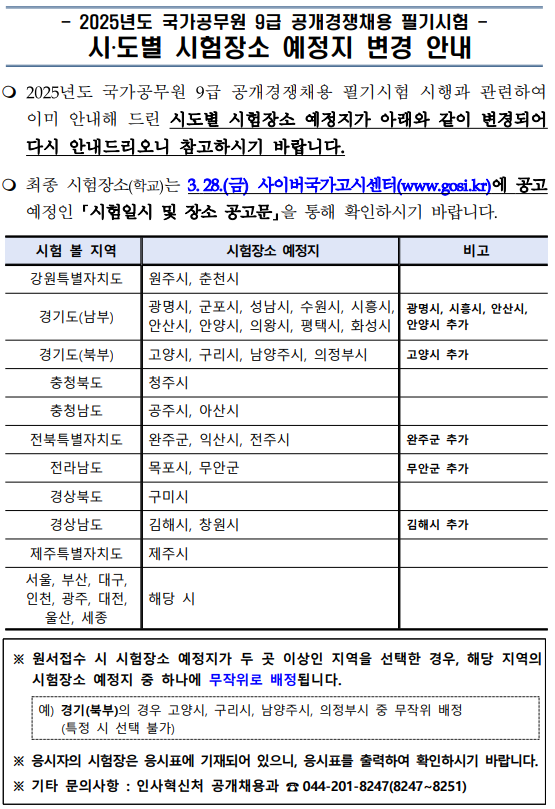 - 2025년도 국가공무원 9급 공개경쟁채용 필기시험 -
시·도별 시험장소 예정지 변경 안내

❍ 2025년도 국가공무원 9급 공개경쟁채용 필기시험 시행과 관련하여 이미 안내해 드린 시도별 시험장소 예정지가 아래와 같이 변경되어 다시 안내드리오니 참고하시기 바랍니다.

❍ 최종 시험장소(학교)는 3. 28.(금) 사이버국가고시센터(www.gosi.kr)에 공고 예정인 「시험일시 및 장소 공고문」을 통해 확인하시기 바랍니다.

| 시험 볼 지역 | 시험장소 예정지 | 비고 |
|---|---|---|
| 강원특별자치도 | 원주시, 춘천시 | |
| 경기도(남부) | 광명시, 군포시, 성남시, 수원시, 시흥시, 안산시, 안양시, 의왕시, 평택시, 화성시 | 광명시, 시흥시, 안산시, 안양시 추가 |
| 경기도(북부) | 고양시, 구리시, 남양주시, 의정부시 | 고양시 추가 |
| 충청북도 | 청주시 | |
| 충청남도 | 공주시, 아산시 | |
| 전북특별자치도 | 완주군, 익산시, 전주시 | 완주군 추가 |
| 전라남도 | 목포시, 무안군 | 무안군 추가 |
| 경상북도 | 구미시 | |
| 경상남도 | 김해시, 창원시 | 김해시 추가 |
| 제주특별자치도 | 제주시 | |
| 서울, 부산, 대구, 인천, 광주, 대전, 울산, 세종 | 해당 시 | |

※ 원서접수 시 시험장소 예정지가 두 곳 이상인 지역을 선택한 경우, 해당 지역의 시험장소 예정지 중 하나에 무작위로 배정됩니다.

예) 경기(북부)의 경우 고양시, 구리시, 남양주시, 의정부시 중 무작위 배정 (특정 시 선택 불가)

※ 응시자의 시험장은 응시표에 기재되어 있으니, 응시표를 출력하여 확인하시기 바랍니다.

※ 기타 문의사항 : 인사혁신처 공개채용과 ☎ 044-201-8247(8247~8251)